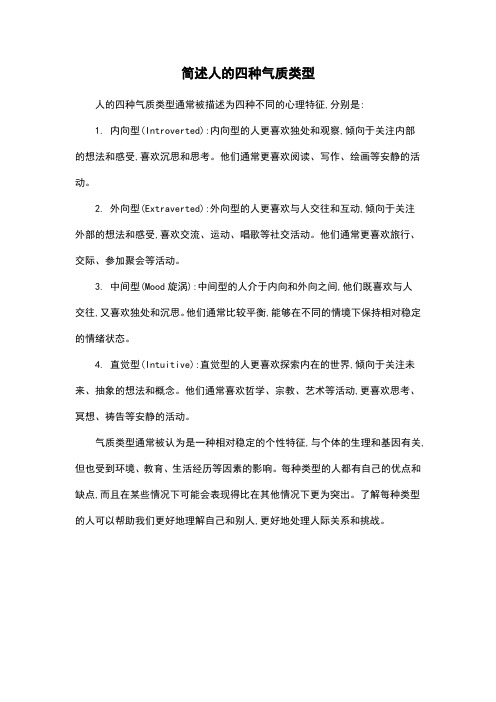 简述人的四种气质类型

人的四种气质类型通常被描述为四种不同的心理特征,分别是:

1. 内向型(Introverted):内向型的人更喜欢独处和观察,倾向于关注内部的想法和感受,喜欢沉思和思考。他们通常更喜欢阅读、写作、绘画等安静的活动。

2. 外向型(Extraverted):外向型的人更喜欢与人交往和互动,倾向于关注外部的想法和感受,喜欢交流、运动、唱歌等社交活动。他们通常更喜欢旅行、交际、参加聚会等活动。

3. 中间型(Mood 旋涡):中间型的人介于内向和外向之间,他们既喜欢与人交往,又喜欢独处和沉思。他们通常比较平衡,能够在不同的情境下保持相对稳定的情绪状态。

4. 直觉型(Intuitive):直觉型的人更喜欢探索内在的世界,倾向于关注未来、抽象的想法和概念。他们通常喜欢哲学、宗教、艺术等活动,更喜欢思考、冥想、祷告等安静的活动。

气质类型通常被认为是一种相对稳定的个性特征,与个体的生理和基因有关,但也受到环境、教育、生活经历等因素的影响。每种类型的人都有自己的优点和缺点,而且在某些情况下可能会表现得比在其他情况下更为突出。了解每种类型的人可以帮助我们更好地理解自己和别人,更好地处理人际关系和挑战。